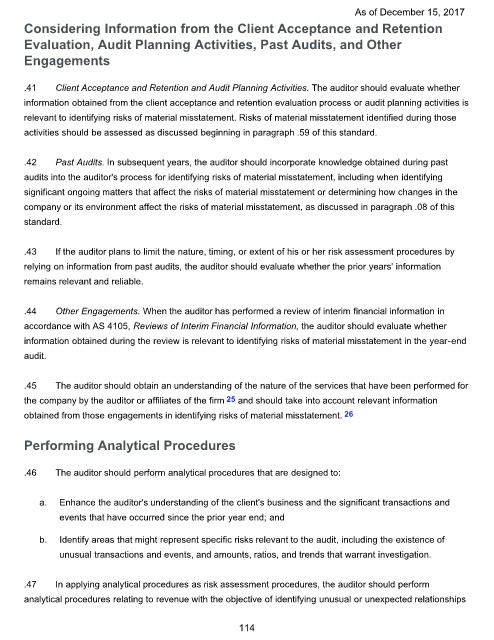 As of December 15, 2017

Considering Information from the Client Acceptance and Retention Evaluation, Audit Planning Activities, Past Audits, and Other Engagements

.41 Client Acceptance and Retention and Audit Planning Activities. The auditor should evaluate whether information obtained from the client acceptance and retention evaluation process or audit planning activities is relevant to identifying risks of material misstatement. Risks of material misstatement identified during those activities should be assessed as discussed beginning in paragraph .59 of this standard.

.42 Past Audits. In subsequent years, the auditor should incorporate knowledge obtained during past audits into the auditor's process for identifying risks of material misstatement, including when identifying significant ongoing matters that affect the risks of material misstatement or determining how changes in the company or its environment affect the risks of material misstatement, as discussed in paragraph .08 of this standard.

.43 If the auditor plans to limit the nature, timing, or extent of his or her risk assessment procedures by relying on information from past audits, the auditor should evaluate whether the prior years' information remains relevant and reliable.

.44 Other Engagements. When the auditor has performed a review of interim financial information in accordance with AS 4105, Reviews of Interim Financial Information, the auditor should evaluate whether information obtained during the review is relevant to identifying risks of material misstatement in the year-end audit.

.45 The auditor should obtain an understanding of the nature of the services that have been performed for the company by the auditor or affiliates of the firm 25 and should take into account relevant information obtained from those engagements in identifying risks of material misstatement. 26

Performing Analytical Procedures

.46 The auditor should perform analytical procedures that are designed to:

a. Enhance the auditor's understanding of the client's business and the significant transactions and events that have occurred since the prior year end; and

b. Identify areas that might represent specific risks relevant to the audit, including the existence of unusual transactions and events, and amounts, ratios, and trends that warrant investigation.

.47 In applying analytical procedures as risk assessment procedures, the auditor should perform analytical procedures relating to revenue with the objective of identifying unusual or unexpected relationships

114